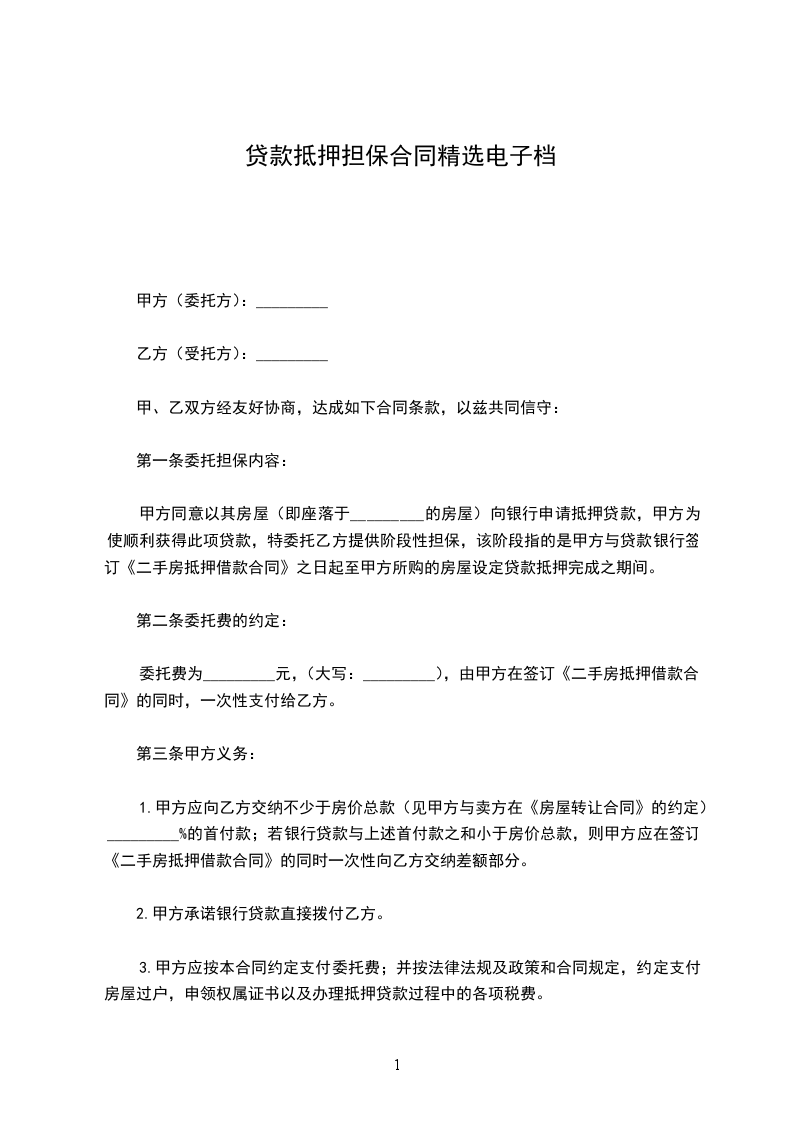 贷款抵押担保合同精选电子档

甲方（委托方）：_________

乙方（受托方）：_________

甲、乙双方经友好协商，达成如下合同条款，以兹共同信守：

第一条委托担保内容：

甲方同意以其房屋（即座落于_________的房屋）向银行申请抵押贷款，甲方为使顺利获得此项贷款，特委托乙方提供阶段性担保，该阶段指的是甲方与贷款银行签订《二手房抵押借款合同》之日起至甲方所购的房屋设定贷款抵押完成之期间。

第二条委托费的约定：

委托费为_________元，（大写：_________），由甲方在签订《二手房抵押借款合同》的同时，一次性支付给乙方。

第三条甲方义务：

1.甲方应向乙方交纳不少于房价总款（见甲方与卖方在《房屋转让合同》的约定）_________%的首付款；若银行贷款与上述首付款之和小于房价总款，则甲方应在签订《二手房抵押借款合同》的同时一次性向乙方交纳差额部分。

2.甲方承诺银行贷款直接拨付乙方。

3.甲方应按本合同约定支付委托费；并按法律法规及政策和合同规定，约定支付房屋过户，申领权属证书以及办理抵押贷款过程中的各项税费。

1